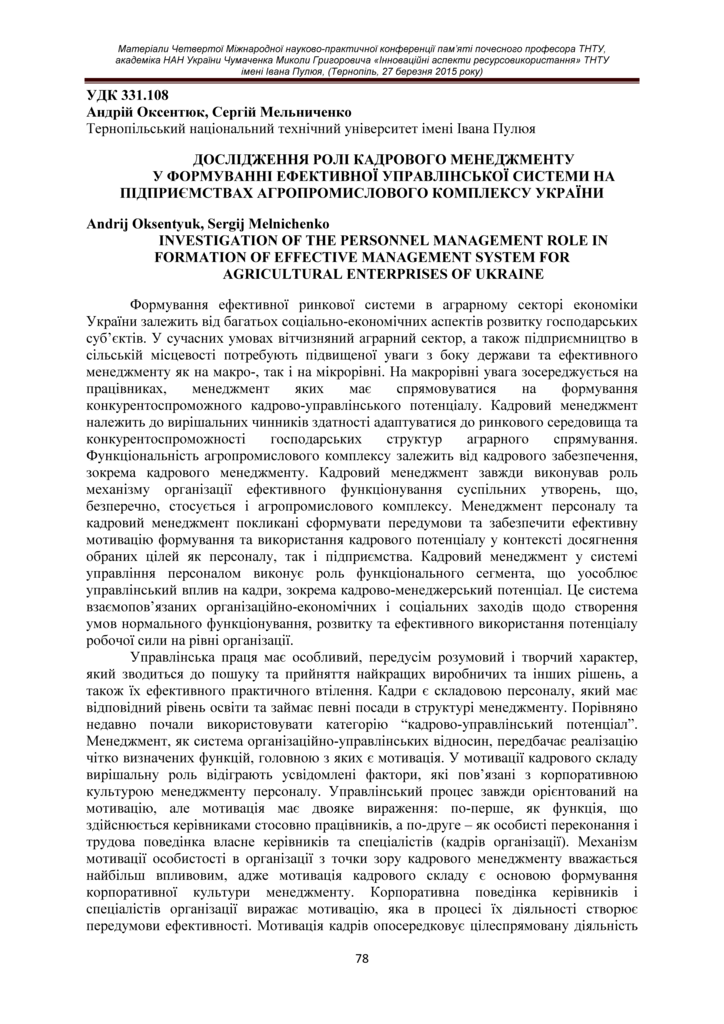 Матеріали Четвертої Міжнародної науково-практичної конференції пам'яті почесного професора ТНТУ, академіка НАН України Чумаченка Миколи Григоровича «Інноваційні аспекти ресурсовикористання» ТНТУ імені Івана Пулюя, (Тернопіль, 27 березня 2015 року)

УДК 331.108
Андрій Оксентюк, Сергій Мельниченко
Тернопільський національний технічний університет імені Івана Пулюя

ДОСЛІДЖЕННЯ РОЛІ КАДРОВОГО МЕНЕДЖМЕНТУ У ФОРМУВАННІ ЕФЕКТИВНОЇ УПРАВЛІНСЬКОЇ СИСТЕМИ НА ПІДПРИЄМСТВАХ АГРОПРОМИСЛОВОГО КОМПЛЕКСУ УКРАЇНИ

Andrij Oksentyuk, Sergij Melnichenko
INVESTIGATION OF THE PERSONNEL MANAGEMENT ROLE IN FORMATION OF EFFECTIVE MANAGEMENT SYSTEM FOR AGRICULTURAL ENTERPRISES OF UKRAINE

Формування ефективної ринкової системи в аграрному секторі економіки України залежить від багатьох соціально-економічних аспектів розвитку господарських суб'єктів. У сучасних умовах вітчизняний аграрний сектор, а також підприємництво в сільській місцевості потребують підвищеної уваги з боку держави та ефективного менеджменту як на макро-, так і на мікрорівні. На макрорівні увага зосереджується на працівниках, менеджмент яких має спрямовуватися на формування конкурентоспроможного кадрово-управлінського потенціалу. Кадровий менеджмент належить до вирішальних чинників здатності адаптуватися до ринкового середовища та конкурентоспроможності господарських структур аграрного спрямування. Функціональність агропромислового комплексу залежить від кадрового забезпечення, зокрема кадрового менеджменту. Кадровий менеджмент завжди виконував роль механізму організації ефективного функціонування суспільних утворень, що, безперечно, стосується і агропромислового комплексу. Менеджмент персоналу та кадровий менеджмент покликані сформувати передумови та забезпечити ефективну мотивацію формування та використання кадрового потенціалу у контексті досягнення обраних цілей як персоналу, так і підприємства. Кадровий менеджмент у системі управління персоналом виконує роль функціонального сегмента, що уособлює управлінський вплив на кадри, зокрема кадрово-менеджерський потенціал. Це система взаємопов'язаних організаційно-економічних і соціальних заходів щодо створення умов нормального функціонування, розвитку та ефективного використання потенціалу робочої сили на рівні організації.

Управлінська праця має особливий, передусім розумовий і творчий характер, який зводиться до пошуку та прийняття найкращих виробничих та інших рішень, а також їх ефективного практичного втілення. Кадри є складовою персоналу, який має відповідний рівень освіти та займає певні посади в структурі менеджменту. Порівняно недавно почали використовувати категорію "кадрово-управлінський потенціал". Менеджмент, як система організаційно-управлінських відносин, передбачає реалізацію чітко визначених функцій, головною з яких є мотивація. У мотивації кадрового складу вирішальну роль відіграють усвідомлені фактори, які пов'язані з корпоративною культурою менеджменту персоналу. Управлінський процес завжди орієнтований на мотивацію, але мотивація має двояке вираження: по-перше, як функція, що здійснюється керівниками стосовно працівників, а по-друге – як особисті переконання і трудова поведінка власне керівників та спеціалістів (кадрів організації). Механізм мотивації особистості в організації з точки зору кадрового менеджменту вважається найбільш впливовим, адже мотивація кадрового складу є основою формування корпоративної культури менеджменту. Корпоративна поведінка керівників і спеціалістів організації виражає мотивацію, яка в процесі їх діяльності створює передумови ефективності. Мотивація кадрів опосередковує цілеспрямовану діяльність

78